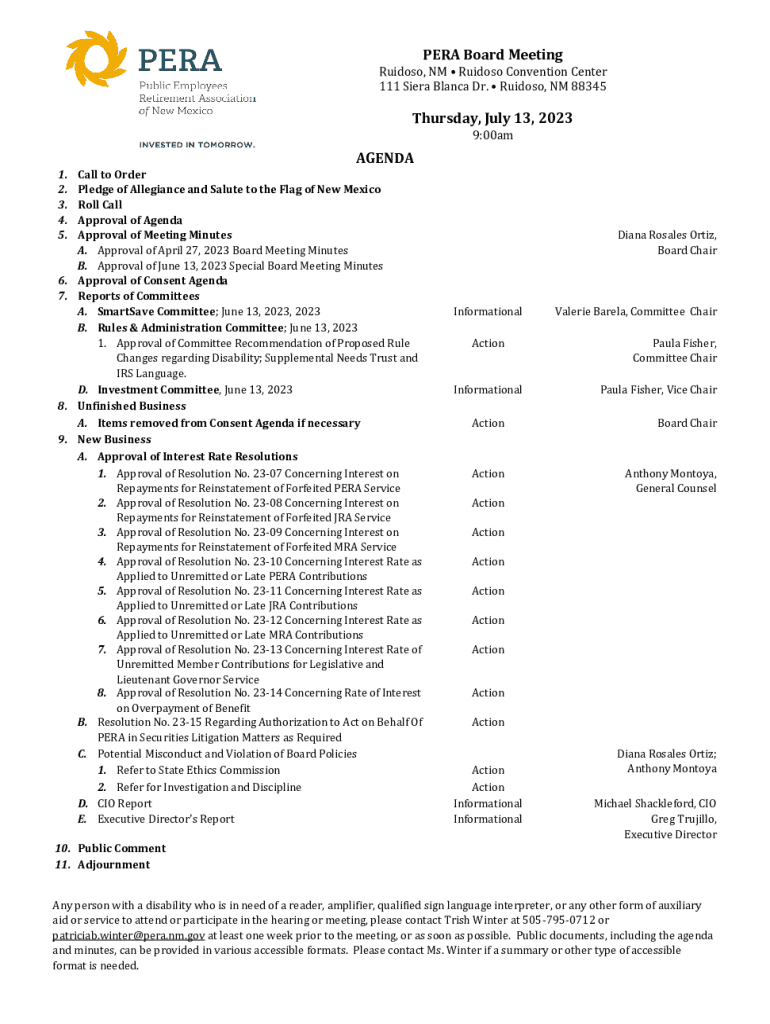 PERA
Public Employees Retirement Association of New Mexico

INVESTED IN TOMORROW.

PERA Board Meeting
Ruidoso, NM • Ruidoso Convention Center
111 Siera Blanca Dr. • Ruidoso, NM 88345

Thursday, July 13, 2023
9:00am

AGENDA

1. Call to Order
2. Pledge of Allegiance and Salute to the Flag of New Mexico
3. Roll Call
4. Approval of Agenda
5. Approval of Meeting Minutes — Diana Rosales Ortiz, Board Chair
A. Approval of April 27, 2023 Board Meeting Minutes
B. Approval of June 13, 2023 Special Board Meeting Minutes
6. Approval of Consent Agenda
7. Reports of Committees
A. SmartSave Committee; June 13, 2023, 2023 — Informational — Valerie Barela, Committee Chair
B. Rules & Administration Committee; June 13, 2023
1. Approval of Committee Recommendation of Proposed Rule Changes regarding Disability; Supplemental Needs Trust and IRS Language. — Action — Paula Fisher, Committee Chair
D. Investment Committee, June 13, 2023 — Informational — Paula Fisher, Vice Chair
8. Unfinished Business
A. Items removed from Consent Agenda if necessary — Action — Board Chair
9. New Business
A. Approval of Interest Rate Resolutions
1. Approval of Resolution No. 23-07 Concerning Interest on Repayments for Reinstatement of Forfeited PERA Service — Action — Anthony Montoya, General Counsel
2. Approval of Resolution No. 23-08 Concerning Interest on Repayments for Reinstatement of Forfeited JRA Service — Action
3. Approval of Resolution No. 23-09 Concerning Interest on Repayments for Reinstatement of Forfeited MRA Service — Action
4. Approval of Resolution No. 23-10 Concerning Interest Rate as Applied to Unremitted or Late PERA Contributions — Action
5. Approval of Resolution No. 23-11 Concerning Interest Rate as Applied to Unremitted or Late JRA Contributions — Action
6. Approval of Resolution No. 23-12 Concerning Interest Rate as Applied to Unremitted or Late MRA Contributions — Action
7. Approval of Resolution No. 23-13 Concerning Interest Rate of Unremitted Member Contributions for Legislative and Lieutenant Governor Service — Action
8. Approval of Resolution No. 23-14 Concerning Rate of Interest on Overpayment of Benefit — Action
B. Resolution No. 23-15 Regarding Authorization to Act on Behalf Of PERA in Securities Litigation Matters as Required — Action
C. Potential Misconduct and Violation of Board Policies — Diana Rosales Ortiz; Anthony Montoya
1. Refer to State Ethics Commission — Action
2. Refer for Investigation and Discipline — Action
D. CIO Report — Informational — Michael Shackleford, CIO
E. Executive Director's Report — Informational — Greg Trujillo, Executive Director
10. Public Comment
11. Adjournment

Any person with a disability who is in need of a reader, amplifier, qualified sign language interpreter, or any other form of auxiliary aid or service to attend or participate in the hearing or meeting, please contact Trish Winter at 505-795-0712 or patriciab.winter@pera.nm.gov at least one week prior to the meeting, or as soon as possible. Public documents, including the agenda and minutes, can be provided in various accessible formats. Please contact Ms. Winter if a summary or other type of accessible format is needed.